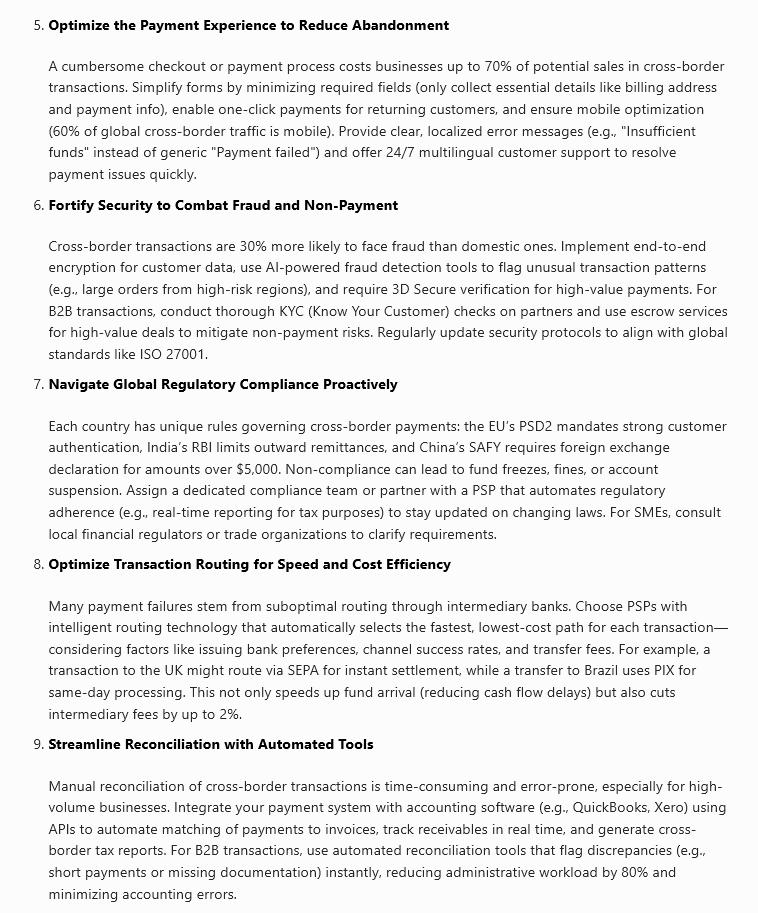 5. Optimize the Payment Experience to Reduce Abandonment

A cumbersome checkout or payment process costs businesses up to 70% of potential sales in cross-border transactions. Simplify forms by minimizing required fields (only collect essential details like billing address and payment info), enable one-click payments for returning customers, and ensure mobile optimization (60% of global cross-border traffic is mobile). Provide clear, localized error messages (e.g., "Insufficient funds" instead of generic "Payment failed") and offer 24/7 multilingual customer support to resolve payment issues quickly.

6. Fortify Security to Combat Fraud and Non-Payment

Cross-border transactions are 30% more likely to face fraud than domestic ones. Implement end-to-end encryption for customer data, use AI-powered fraud detection tools to flag unusual transaction patterns (e.g., large orders from high-risk regions), and require 3D Secure verification for high-value payments. For B2B transactions, conduct thorough KYC (Know Your Customer) checks on partners and use escrow services for high-value deals to mitigate non-payment risks. Regularly update security protocols to align with global standards like ISO 27001.

7. Navigate Global Regulatory Compliance Proactively

Each country has unique rules governing cross-border payments: the EU's PSD2 mandates strong customer authentication, India's RBI limits outward remittances, and China's SAFY requires foreign exchange declaration for amounts over $5,000. Non-compliance can lead to fund freezes, fines, or account suspension. Assign a dedicated compliance team or partner with a PSP that automates regulatory adherence (e.g., real-time reporting for tax purposes) to stay updated on changing laws. For SMEs, consult local financial regulators or trade organizations to clarify requirements.

8. Optimize Transaction Routing for Speed and Cost Efficiency

Many payment failures stem from suboptimal routing through intermediary banks. Choose PSPs with intelligent routing technology that automatically selects the fastest, lowest-cost path for each transaction—considering factors like issuing bank preferences, channel success rates, and transfer fees. For example, a transaction to the UK might route via SEPA for instant settlement, while a transfer to Brazil uses PIX for same-day processing. This not only speeds up fund arrival (reducing cash flow delays) but also cuts intermediary fees by up to 2%.

9. Streamline Reconciliation with Automated Tools

Manual reconciliation of cross-border transactions is time-consuming and error-prone, especially for high-volume businesses. Integrate your payment system with accounting software (e.g., QuickBooks, Xero) using APIs to automate matching of payments to invoices, track receivables in real time, and generate cross-border tax reports. For B2B transactions, use automated reconciliation tools that flag discrepancies (e.g., short payments or missing documentation) instantly, reducing administrative workload by 80% and minimizing accounting errors.